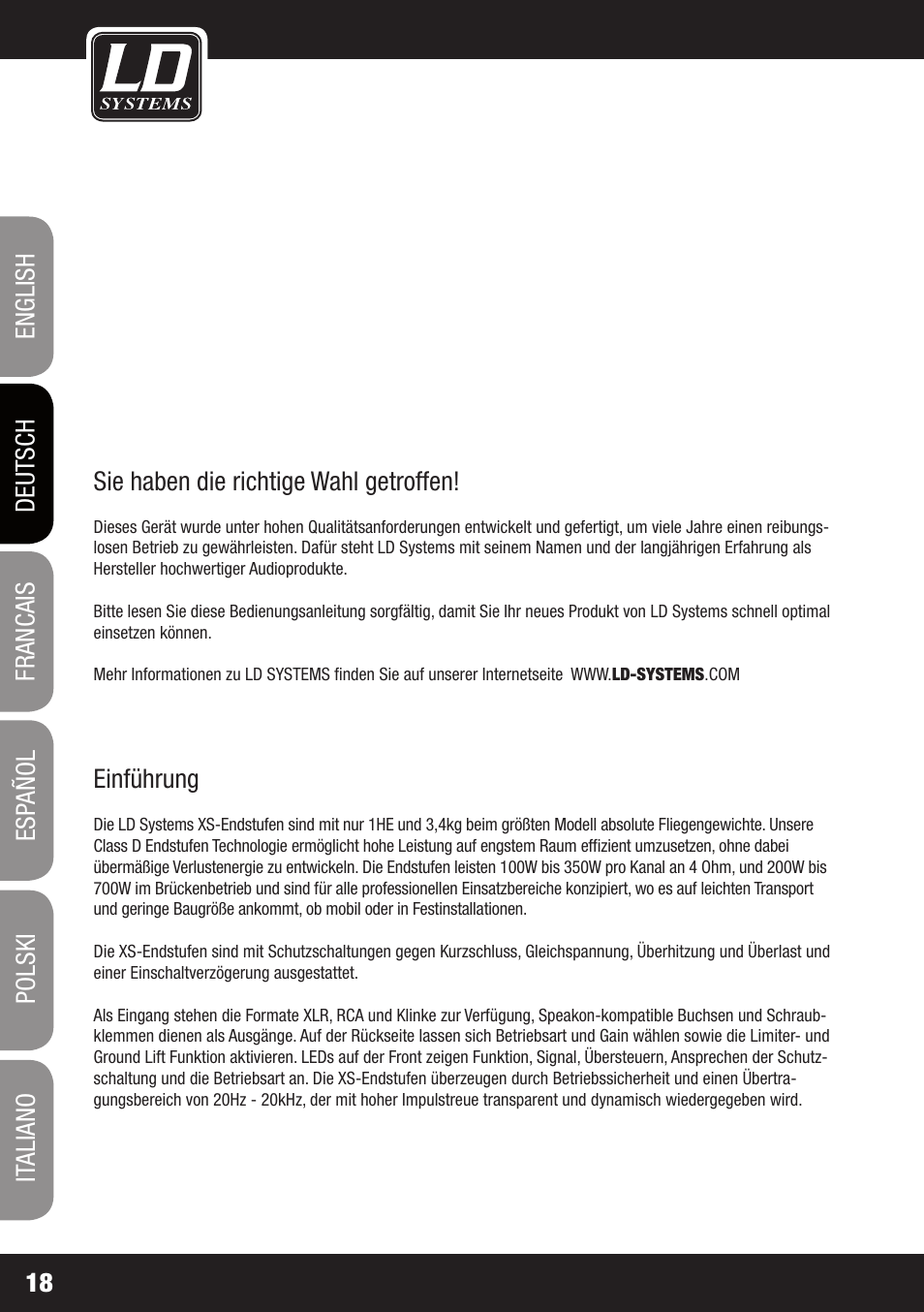 LD SYSTEMS

ENGLISH

DEUTSCH

FRANCAIS

ESPAÑOL

POLSKI

ITALIANO

Sie haben die richtige Wahl getroffen!

Dieses Gerät wurde unter hohen Qualitätsanforderungen entwickelt und gefertigt, um viele Jahre einen reibungslosen Betrieb zu gewährleisten. Dafür steht LD Systems mit seinem Namen und der langjährigen Erfahrung als Hersteller hochwertiger Audioprodukte.

Bitte lesen Sie diese Bedienungsanleitung sorgfältig, damit Sie Ihr neues Produkt von LD Systems schnell optimal einsetzen können.

Mehr Informationen zu LD SYSTEMS finden Sie auf unserer Internetseite WWW.LD-SYSTEMS.COM

Einführung

Die LD Systems XS-Endstufen sind mit nur 1HE und 3,4kg beim größten Modell absolute Fliegengewichte. Unsere Class D Endstufen Technologie ermöglicht hohe Leistung auf engstem Raum effizient umzusetzen, ohne dabei übermäßige Verlustenergie zu entwickeln. Die Endstufen leisten 100W bis 350W pro Kanal an 4 Ohm, und 200W bis 700W im Brückenbetrieb und sind für alle professionellen Einsatzbereiche konzipiert, wo es auf leichten Transport und geringe Baugröße ankommt, ob mobil oder in Festinstallationen.

Die XS-Endstufen sind mit Schutzschaltungen gegen Kurzschluss, Gleichspannung, Überhitzung und Überlast und einer Einschaltverzögerung ausgestattet.

Als Eingang stehen die Formate XLR, RCA und Klinke zur Verfügung, Speakon-kompatible Buchsen und Schraubklemmen dienen als Ausgänge. Auf der Rückseite lassen sich Betriebsart und Gain wählen sowie die Limiter- und Ground Lift Funktion aktivieren. LEDs auf der Front zeigen Funktion, Signal, Übersteuern, Ansprechen der Schutzschaltung und die Betriebsart an. Die XS-Endstufen überzeugen durch Betriebssicherheit und einen Übertragungsbereich von 20Hz - 20kHz, der mit hoher Impulstreue transparent und dynamisch wiedergegeben wird.

18